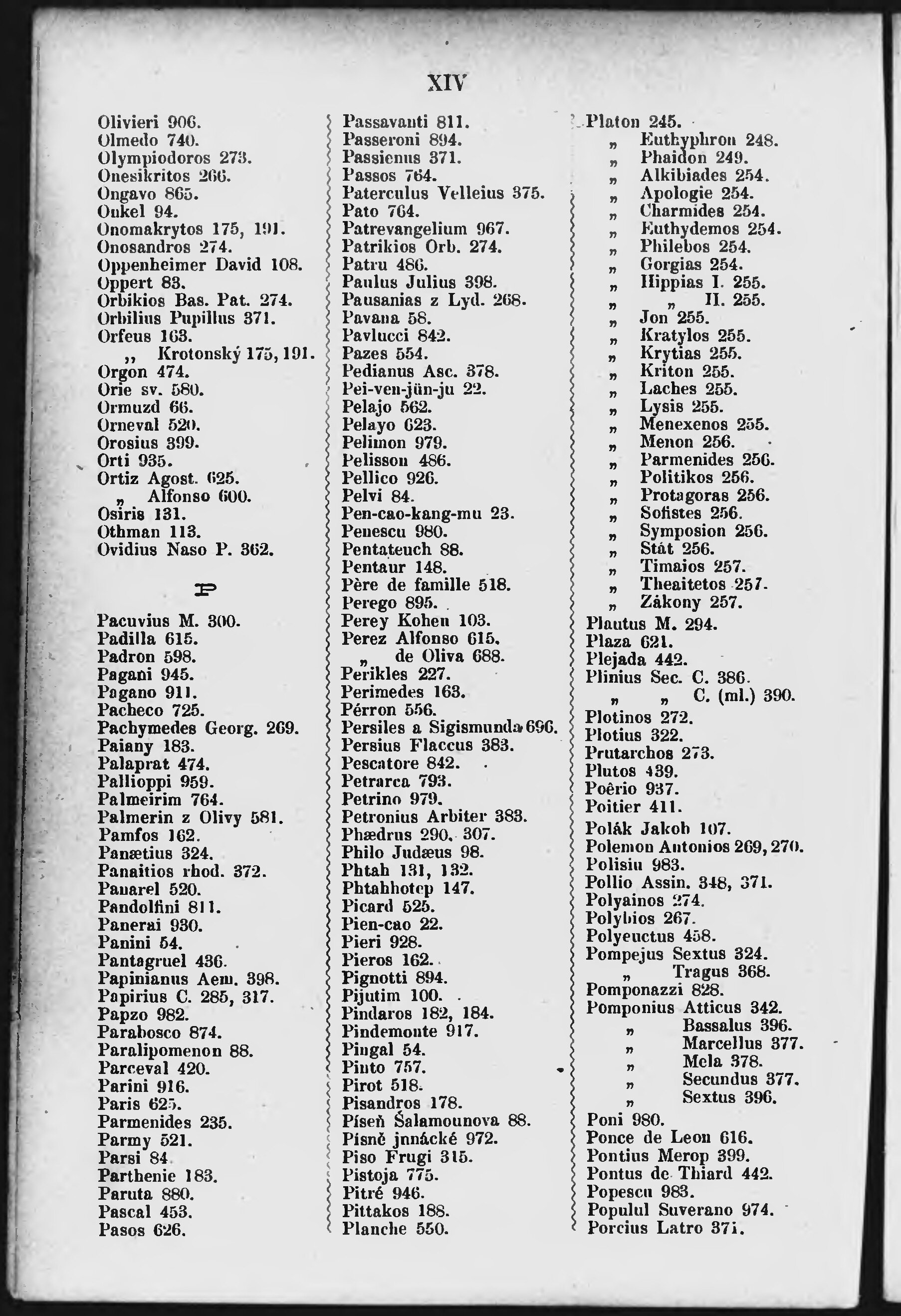 XIV

Olivieri 906.
Olmedo 740.
Olympiodoros 273.
Onesikritos 266.
Ongavo 865.
Onkel 94.
Onomakrytos 175, 191.
Onosandros 274.
Oppenheimer David 108.
Oppert 83.
Orbikios Bas. Pat. 274.
Orbilius Pupillus 371.
Orfeus 163.
„ Krotonský 175, 191.
Orgon 474.
Orie sv. 580.
Ormuzd 66.
Orneval 520.
Orosius 399.
Orti 935.
Ortiz Agost. 625.
„ Alfonso 600.
Osiris 131.
Othman 113.
Ovidius Naso P. 362.

P

Pacuvius M. 300.
Padilla 615.
Padron 598.
Pagani 945.
Pagano 911.
Pacheco 725.
Pachymedes Georg. 269.
Paiany 183.
Palaprat 474.
Pallioppi 959.
Palmeirim 764.
Palmerin z Olivy 581.
Pamfos 162.
Panætius 324.
Panaitios rhod. 372.
Panarel 520.
Pandolfini 811.
Panerai 930.
Panini 54.
Pantagruel 436.
Papinianus Aem. 398.
Papirius C. 285, 317.
Papzo 982.
Parabosco 874.
Paralipomenon 88.
Parceval 420.
Parini 916.
Paris 625.
Parmenides 235.
Parmy 521.
Parsi 84
Parthenie 183.
Paruta 880.
Pascal 453.
Pasos 626.

Passavanti 811.
Passeroni 894.
Passienus 371.
Passos 764.
Paterculus Velleius 375.
Pato 764.
Patrevangelium 967.
Patrikios Orb. 274.
Patru 486.
Paulus Julius 398.
Pausanias z Lyd. 268.
Pavana 58.
Pavlucci 842.
Pazes 554.
Pedianus Asc. 378.
Pei-ven-jün-ju 22.
Pelajo 562.
Pelayo 623.
Pelimon 979.
Pelisson 486.
Pellico 926.
Pelvi 84.
Pen-cao-kang-mu 23.
Penescu 980.
Pentateuch 88.
Pentaur 148.
Père de famille 518.
Perego 895.
Perey Kohen 103.
Perez Alfonso 615.
„ de Oliva 688.
Perikles 227.
Perimedes 163.
Pérron 556.
Persiles a Sigismunda 696.
Persius Flaccus 383.
Pescatore 842.
Petrarca 793.
Petrino 979.
Petronius Arbiter 383.
Phædrus 290, 307.
Philo Judæus 98.
Phtah 131, 132.
Phtahhotep 147.
Picard 525.
Pien-cao 22.
Pieri 928.
Pieros 162.
Pignotti 894.
Pijutim 100.
Pindaros 182, 184.
Pindemonte 917.
Pingal 54.
Pinto 757.
Pirot 518.
Pisandros 178.
Píseň Šalamounova 88.
Písně jnnácké 972.
Piso Frugi 315.
Pistoja 775.
Pitré 946.
Pittakos 188.
Planche 550.

Platon 245.
„ Euthyphron 248.
„ Phaidon 249.
„ Alkibiades 254.
„ Apologie 254.
„ Charmides 254.
„ Euthydemos 254.
„ Philebos 254.
„ Gorgias 254.
„ Hippias I. 255.
„ „ II. 255.
„ Jon 255.
„ Kratylos 255.
„ Krytias 255.
„ Kriton 255.
„ Laches 255.
„ Lysis 255.
„ Menexenos 255.
„ Menon 256.
„ Parmenides 256.
„ Politikos 256.
„ Protagoras 256.
„ Sofistes 256.
„ Symposion 256.
„ Stát 256.
„ Timaios 257.
„ Theaitetos 257.
„ Zákony 257.
Plautus M. 294.
Plaza 621.
Plejada 442.
Plinius Sec. C. 386.
„ „ C. (ml.) 390.
Plotinos 272.
Plotius 322.
Prutarchos 273.
Plutos 439.
Poêrio 937.
Poitier 411.
Polák Jakob 107.
Polemon Antonios 269, 270.
Polisiu 983.
Pollio Assin. 348, 371.
Polyainos 274.
Polybios 267.
Polyeuctus 458.
Pompejus Sextus 324.
„ Tragus 368.
Pomponazzi 828.
Pomponius Atticus 342.
„ Bassalus 396.
„ Marcellus 377.
„ Mela 378.
„ Secundus 377.
„ Sextus 396.
Poni 980.
Ponce de Leon 616.
Pontius Merop 399.
Pontus de Thiard 442.
Popescu 983.
Populul Suverano 974.
Porcius Latro 371.